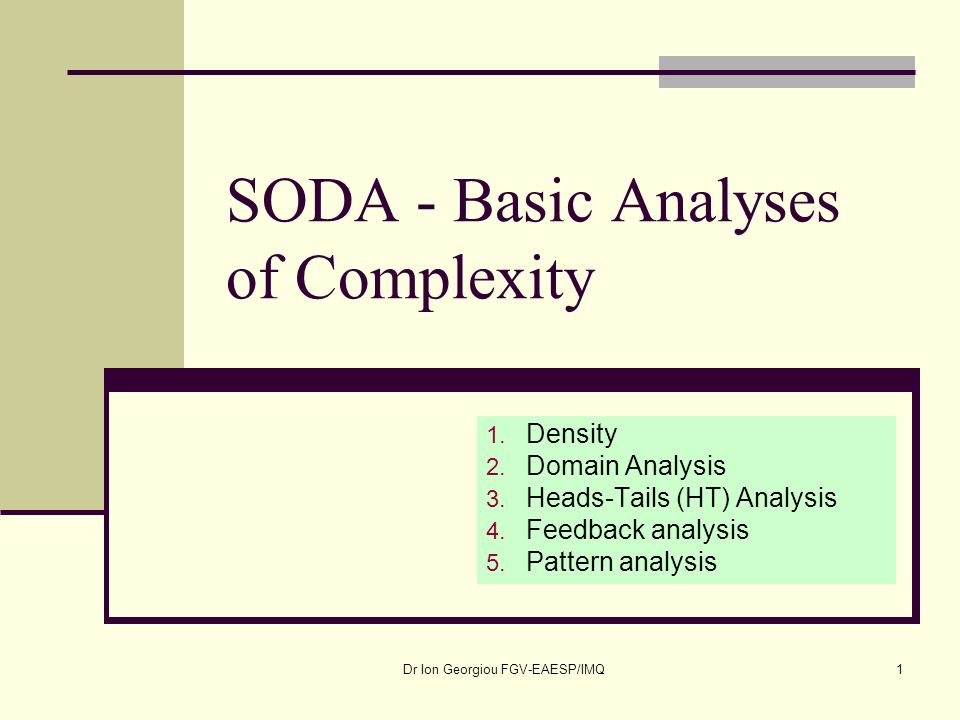 SODA - Basic Analyses of Complexity

1. Density
2. Domain Analysis
3. Heads-Tails (HT) Analysis
4. Feedback analysis
5. Pattern analysis

Dr Ion Georgiou FGV-EAESP/IMQ

1